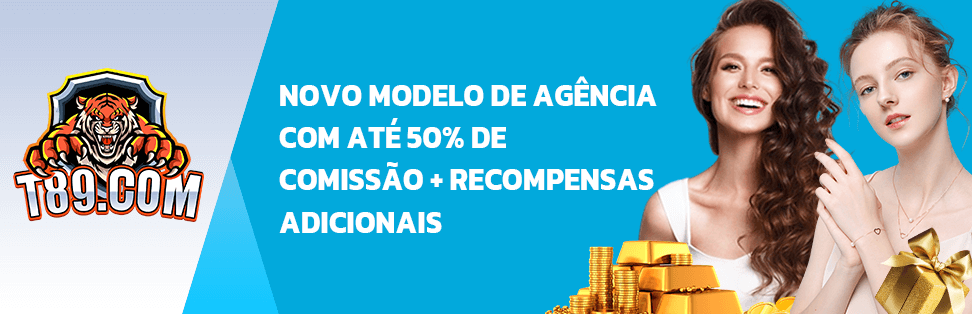 T89.COM

NOVO MODELO DE AGÊNCIA COM ATÉ 50% DE COMISSÃO + RECOMPENSAS ADICIONAIS